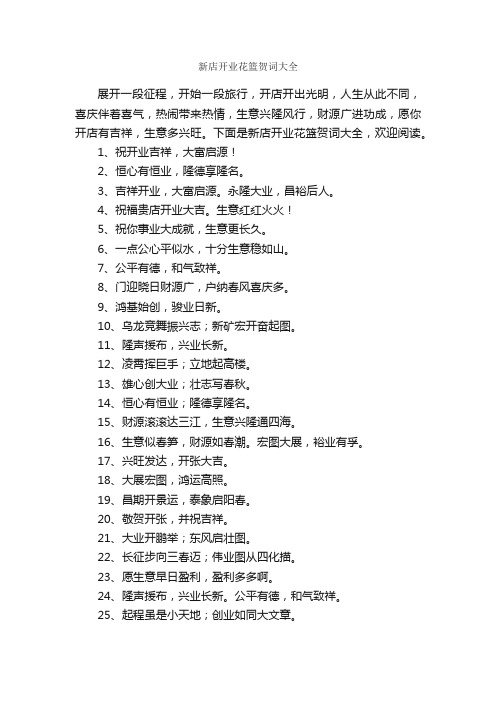 新店开业花篮贺词大全

展开一段征程，开始一段旅行，开店开出光明，人生从此不同，喜庆伴着喜气，热闹带来热情，生意兴隆风行，财源广进功成，愿你开店有吉祥，生意多兴旺。下面是新店开业花篮贺词大全，欢迎阅读。

1、祝开业吉祥，大富启源！
2、恒心有恒业，隆德享隆名。
3、吉祥开业，大富启源。永隆大业，昌裕后人。
4、祝福贵店开业大吉。生意红红火火！
5、祝你事业大成就，生意更长久。
6、一点公心平似水，十分生意稳如山。
7、公平有德，和气致祥。
8、门迎晓日财源广，户纳春风喜庆多。
9、鸿基始创，骏业日新。
10、乌龙竞舞振兴志；新矿宏开奋起图。
11、隆声援布，兴业长新。
12、凌霄挥巨手；立地起高楼。
13、雄心创大业；壮志写春秋。
14、恒心有恒业；隆德享隆名。
15、财源滚滚达三江，生意兴隆通四海。
16、生意似春笋，财源如春潮。宏图大展，裕业有孚。
17、兴旺发达，开张大吉。
18、大展宏图，鸿运高照。
19、昌期开景运，泰象启阳春。
20、敬贺开张，并祝吉祥。
21、大业开鹏举；东风启壮图。
22、长征步向三春迈；伟业图从四化描。
23、愿生意早日盈利，盈利多多啊。
24、隆声援布，兴业长新。公平有德，和气致祥。
25、起程虽是小天地；创业如同大文章。